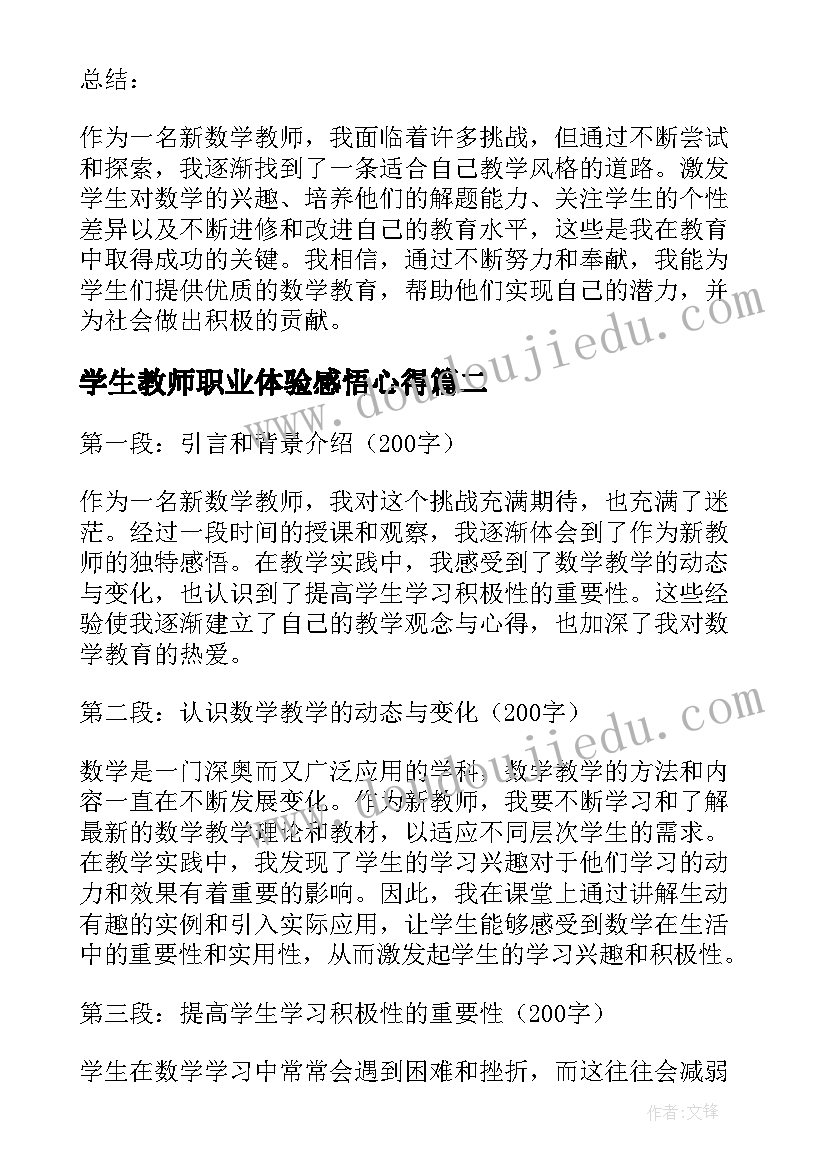 总结：

作为一名新数学教师，我面临着许多挑战，但通过不断尝试和探索，我逐渐找到了一条适合自己教学风格的道路。激发学生对数学的兴趣、培养他们的解题能力、关注学生的个性差异以及不断进修和改进自己的教育水平，这些是我在教育中取得成功的关键。我相信，通过不断努力和奉献，我能为学生们提供优质的数学教育，帮助他们实现自己的潜力，并为社会做出积极的贡献。

学生教师职业体验感悟心得篇二

第一段：引言和背景介绍（200字）

作为一名新数学教师，我对这个挑战充满期待，也充满了迷茫。经过一段时间的授课和观察，我逐渐体会到了作为新教师的独特感悟。在教学实践中，我感受到了数学教学的动态与变化，也认识到了提高学生学习积极性的重要性。这些经验使我逐渐建立了自己的教学观念与心得，也加深了我对数学教育的热爱。

第二段：认识数学教学的动态与变化（200字）

数学是一门深奥而又广泛应用的学科，数学教学的方法和内容一直在不断发展变化。作为新教师，我要不断学习和了解最新的数学教学理论和教材，以适应不同层次学生的需求。在教学实践中，我发现了学生的学习兴趣对于他们学习的动力和效果有着重要的影响。因此，我在课堂上通过讲解生动有趣的实例和引入实际应用，让学生能够感受到数学在生活中的重要性和实用性，从而激发起学生的学习兴趣和积极性。

第三段：提高学生学习积极性的重要性（200字）

学生在数学学习中常常会遇到困难和挫折，而这往往会减弱

www.doudoujiedu.com

www.doudoujiedu.com

作者：文锋